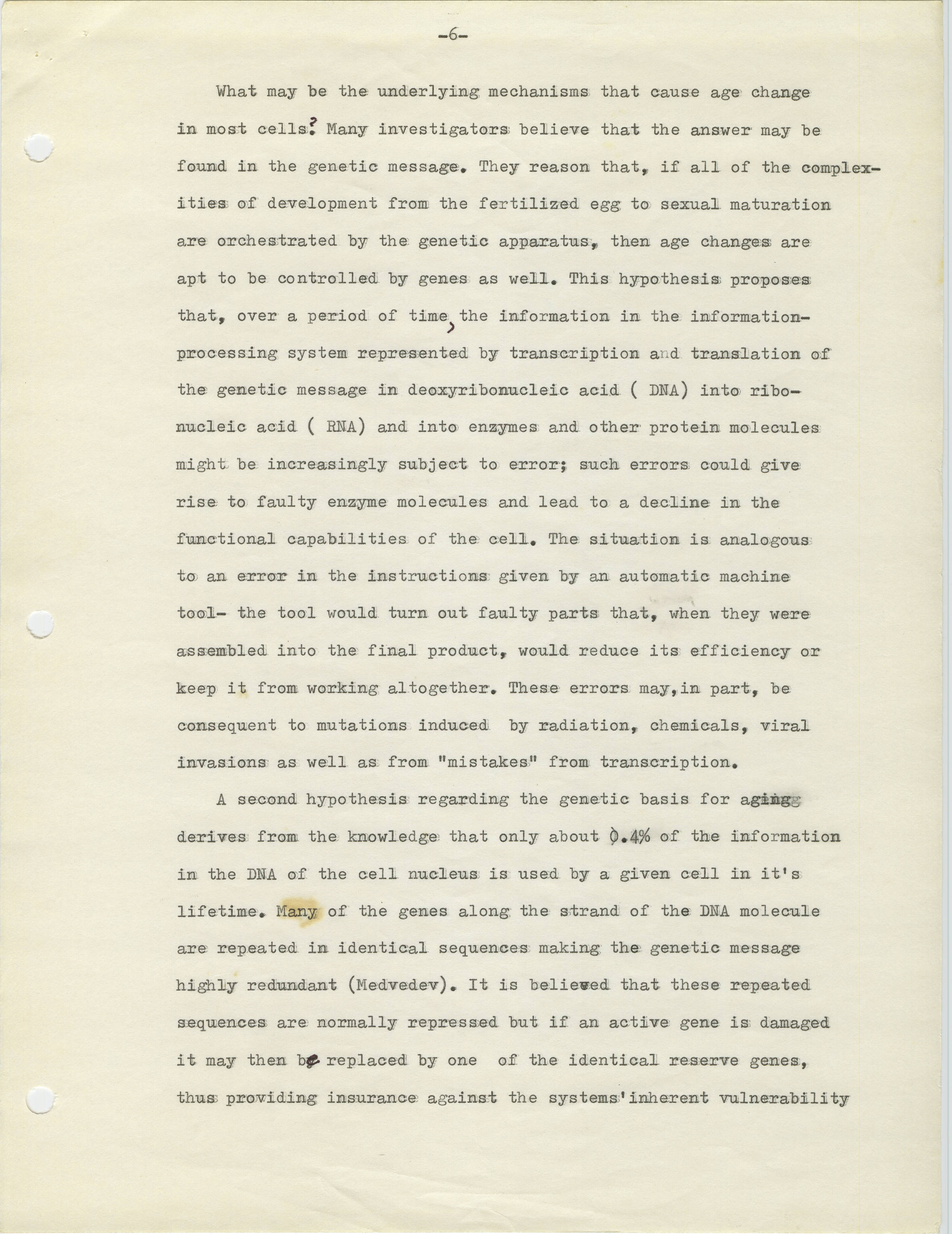 -6-

What may be the underlying mechanisms that cause age change in most cells? Many investigators believe that the answer may be found in the genetic message. They reason that, if all of the complexities of development from the fertilized egg to sexual maturation are orchestrated by the genetic apparatus, then age changes are apt to be controlled by genes as well. This hypothesis proposes that, over a period of time, the information in the information-processing system represented by transcription and translation of the genetic message in deoxyribonucleic acid ( DNA) into ribonucleic acid ( RNA) and into enzymes and other protein molecules might be increasingly subject to error; such errors could give rise to faulty enzyme molecules and lead to a decline in the functional capabilities of the cell. The situation is analogous to an error in the instructions given by an automatic machine tool- the tool would turn out faulty parts that, when they were assembled into the final product, would reduce its efficiency or keep it from working altogether. These errors may,in part, be consequent to mutations induced by radiation, chemicals, viral invasions as well as from "mistakes" from transcription.

A second hypothesis regarding the genetic basis for aging derives from the knowledge that only about 0.4% of the information in the DNA of the cell nucleus is used by a given cell in it's lifetime. Many of the genes along the strand of the DNA molecule are repeated in identical sequences making the genetic message highly redundant (Medvedev). It is believed that these repeated sequences are normally repressed but if an active gene is damaged it may then be replaced by one of the identical reserve genes, thus providing insurance against the systems'inherent vulnerability